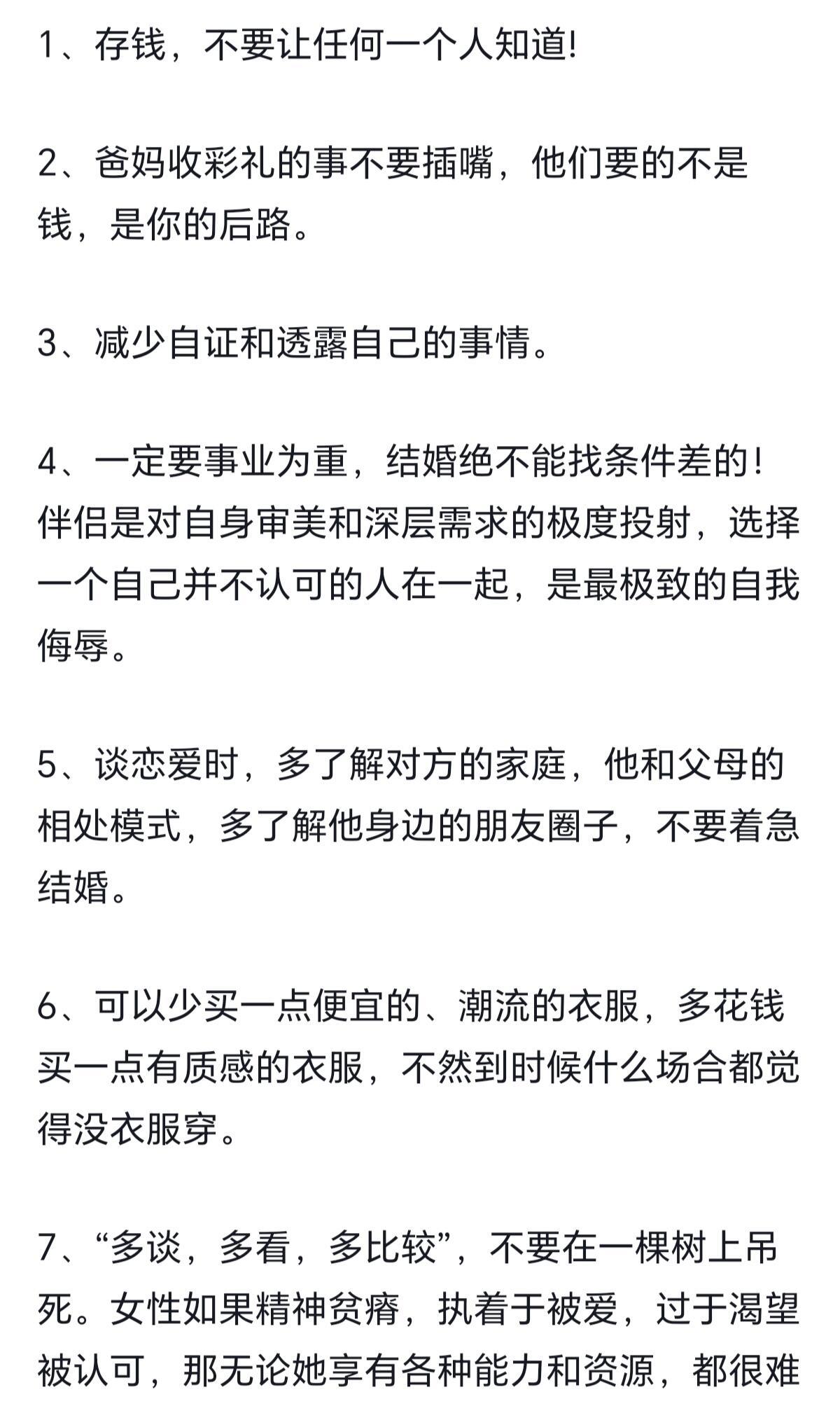 1、存钱，不要让任何一个人知道!

2、爸妈收彩礼的事不要插嘴，他们要的不是钱，是你的后路。

3、减少自证和透露自己的事情。

4、一定要事业为重，结婚绝不能找条件差的！伴侣是对自身审美和深层需求的极度投射，选择一个自己并不认可的人在一起，是最极致的自我侮辱。

5、谈恋爱时，多了解对方的家庭，他和父母的相处模式，多了解他身边的朋友圈子，不要着急结婚。

6、可以少买一点便宜的、潮流的衣服，多花钱买一点有质感的衣服，不然到时候什么场合都觉得没衣服穿。

7、“多谈，多看，多比较”，不要在一棵树上吊死。女性如果精神贫瘠，执着于被爱，过于渴望被认可，那无论她享有各种能力和资源，都很难